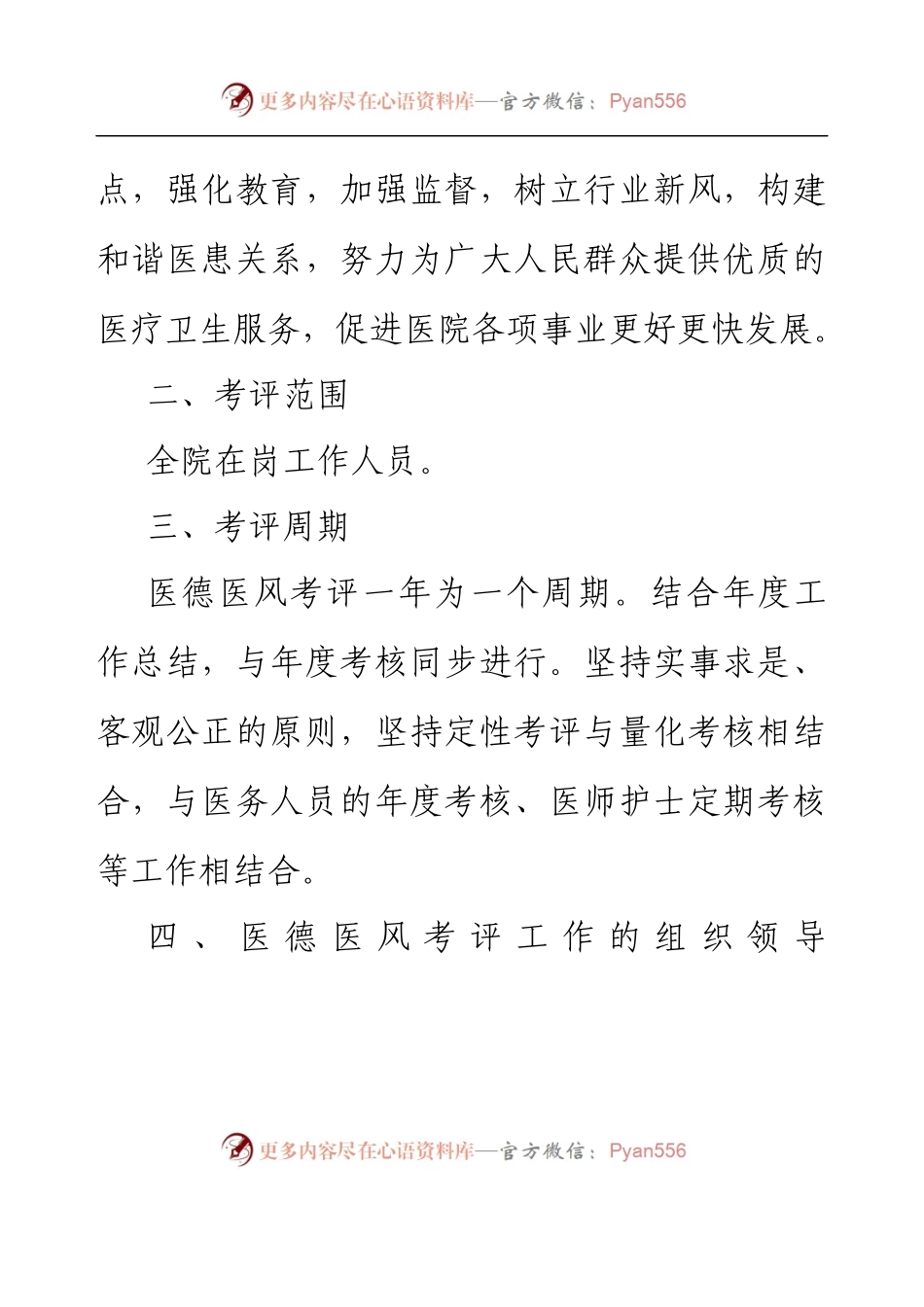 更多内容尽在心语资料库—官方微信：Pyan556

点，强化教育，加强监督，树立行业新风，构建和谐医患关系，努力为广大人民群众提供优质的医疗卫生服务，促进医院各项事业更好更快发展。

二、考评范围

全院在岗工作人员。

三、考评周期

医德医风考评一年为一个周期。结合年度工作总结，与年度考核同步进行。坚持实事求是、客观公正的原则，坚持定性考评与量化考核相结合，与医务人员的年度考核、医师护士定期考核等工作相结合。

四、医德医风考评工作的组织领导

更多内容尽在心语资料库—官方微信：Pyan556